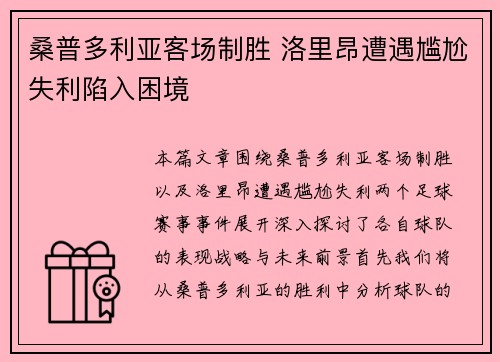 桑普多利亚客场制胜 洛里昂遭遇尴尬失利陷入困境

本篇文章围绕桑普多利亚客场制胜以及洛里昂遭遇尴尬失利两个足球赛事事件展开深入探讨了各自球队的表现战略与未来前景首先我们将从桑普多利亚的胜利中分析球队的